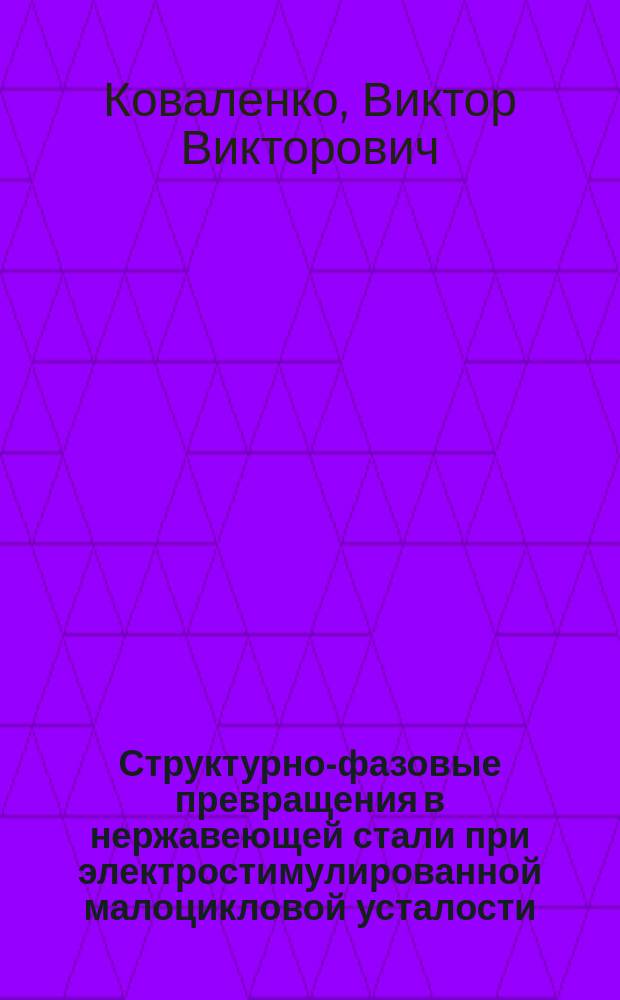 Коваленко, Виктор Викторович

Структурно-фазовые превращения в нержавеющей стали при электростимулированной малоцикловой усталости